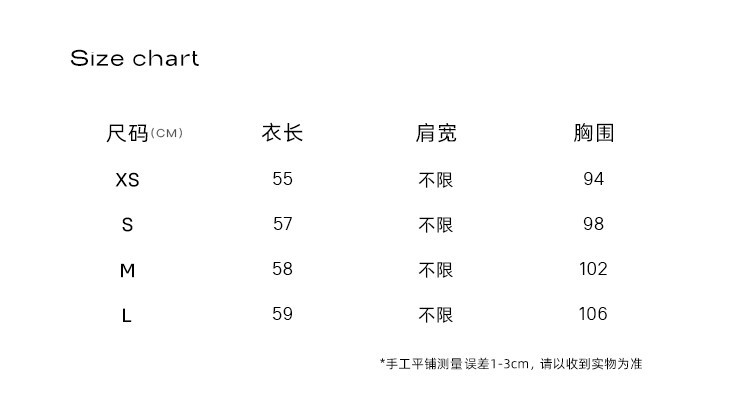 Size chart

| 尺码(CM) | 衣长 | 肩宽 | 胸围 |
|---|---|---|---|
| XS | 55 | 不限 | 94 |
| S | 57 | 不限 | 98 |
| M | 58 | 不限 | 102 |
| L | 59 | 不限 | 106 |

*手工平铺测量误差1-3cm，请以收到实物为准